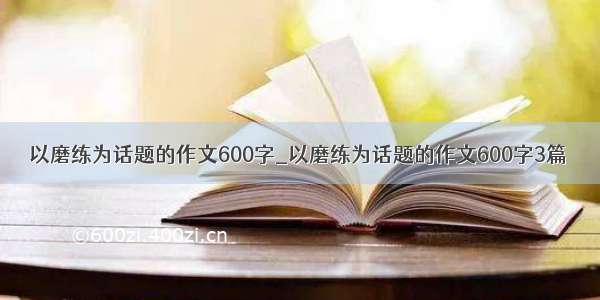 以磨练为话题的作文600字_以磨练为话题的作文600字3篇

©600zi.400zi.cn